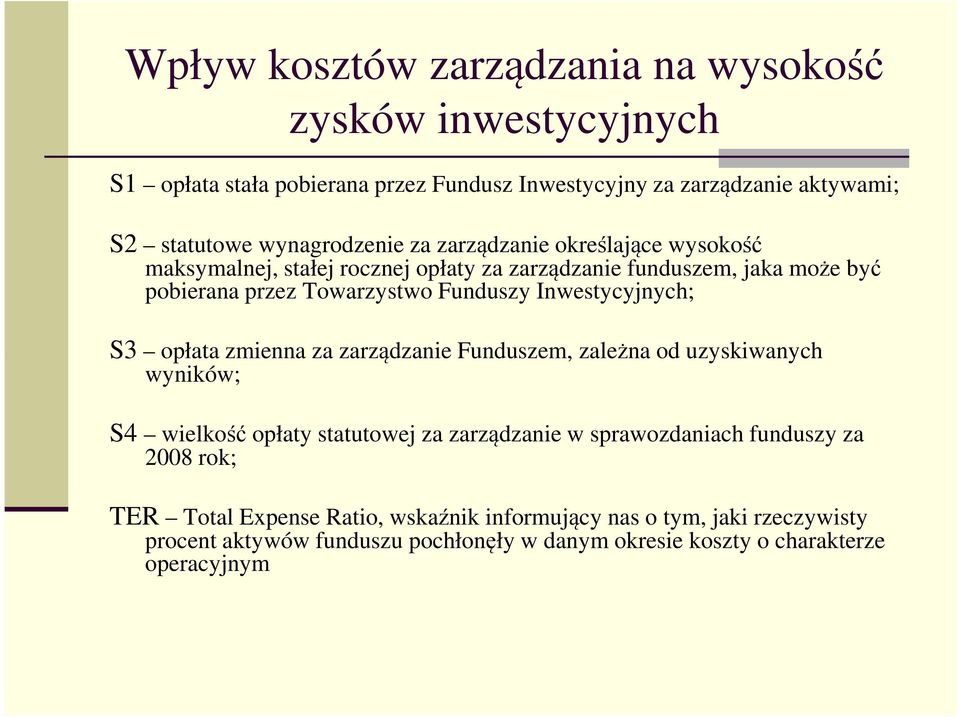 Wpływ kosztów zarządzania na wysokość zysków inwestycyjnych

S1 – opłata stała pobierana przez Fundusz Inwestycyjny za zarządzanie aktywami;

S2 – statutowe wynagrodzenie za zarządzanie określające wysokość maksymalnej, stałej rocznej opłaty za zarządzanie funduszem, jaka może być pobierana przez Towarzystwo Funduszy Inwestycyjnych;

S3 – opłata zmienna za zarządzanie Funduszem, zależna od uzyskiwanych wyników;

S4 – wielkość opłaty statutowej za zarządzanie w sprawozdaniach funduszy za 2008 rok;

TER – Total Expense Ratio, wskaźnik informujący nas o tym, jaki rzeczywisty procent aktywów funduszu pochłonęły w danym okresie koszty o charakterze operacyjnym